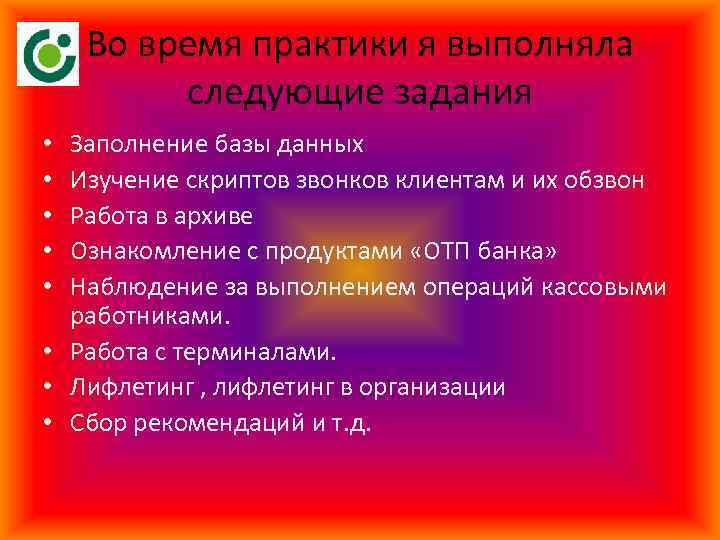 Во время практики я выполняла следующие задания

• Заполнение базы данных
• Изучение скриптов звонков клиентам и их обзвон
• Работа в архиве
• Ознакомление с продуктами «ОТП банка»
• Наблюдение за выполнением операций кассовыми работниками.
• Работа с терминалами.
• Лифлетинг , лифлетинг в организации
• Сбор рекомендаций и т.д.